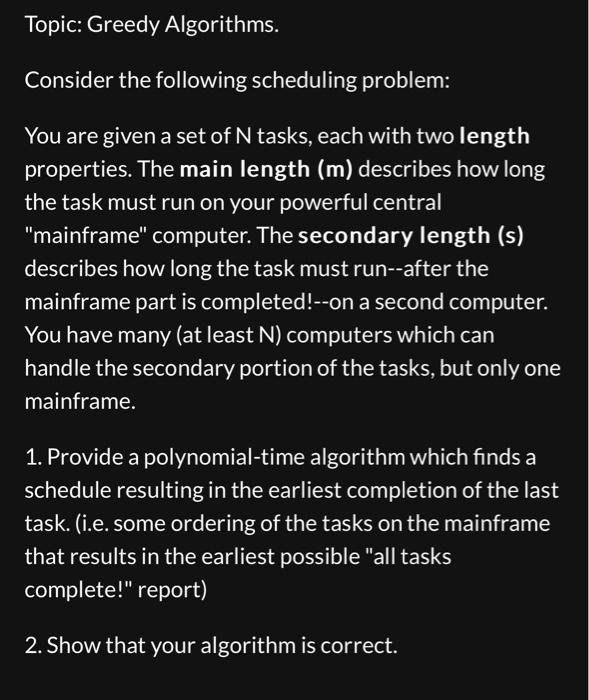 Topic: Greedy Algorithms.

Consider the following scheduling problem:

You are given a set of N tasks, each with two length properties. The main length (m) describes how long the task must run on your powerful central "mainframe" computer. The secondary length (s) describes how long the task must run--after the mainframe part is completed!--on a second computer. You have many (at least N) computers which can handle the secondary portion of the tasks, but only one mainframe.

1. Provide a polynomial-time algorithm which finds a schedule resulting in the earliest completion of the last task. (i.e. some ordering of the tasks on the mainframe that results in the earliest possible "all tasks complete!" report)

2. Show that your algorithm is correct.